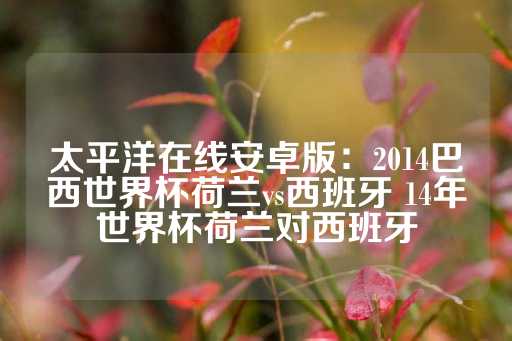 太平洋在线安卓版：2014巴西世界杯荷兰vs西班牙 14年世界杯荷兰对西班牙